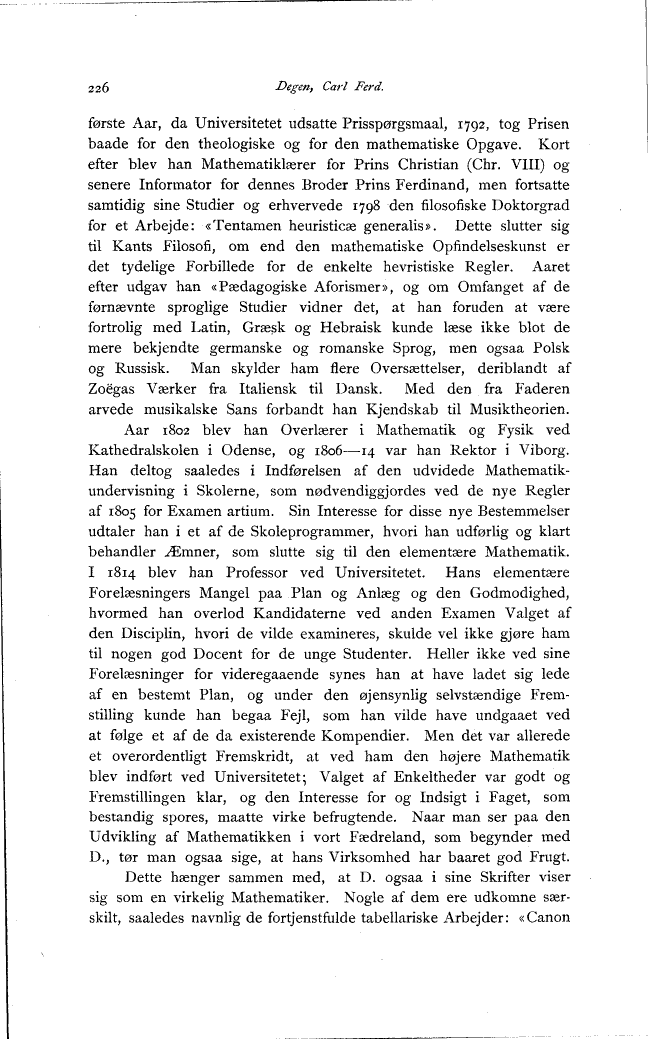 226 Degen, Carl Ferd.

første Aar, da Universitetet udsatte Prisspørgsmaal, 1792, tog Prisen baade for den theologiske og for den mathematiske Opgave. Kort efter blev han Mathematiklærer for Prins Christian (Chr. VIII) og senere Informator for dennes Broder Prins Ferdinand, men fortsatte samtidig sine Studier og erhvervede 1798 den filosofiske Doktorgrad for et Arbejde: «Tentamen heuristicæ generalis». Dette slutter sig til Kants Filosofi, om end den mathematiske Opfindelseskunst er det tydelige Forbillede for de enkelte hevristiske Regler. Aaret efter udgav han «Pædagogiske Aforismer», og om Omfanget af de førnævnte sproglige Studier vidner det, at han foruden at være fortrolig med Latin, Græsk og Hebraisk kunde læse ikke blot de mere bekjendte germanske og romanske Sprog, men ogsaa Polsk og Russisk. Man skylder ham flere Oversættelser, deriblandt af Zoëgas Værker fra Italiensk til Dansk. Med den fra Faderen arvede musikalske Sans forbandt han Kjendskab til Musiktheorien.

Aar 1802 blev han Overlærer i Mathematik og Fysik ved Kathedralskolen i Odense, og 1806—14 var han Rektor i Viborg. Han deltog saaledes i Indførelsen af den udvidede Mathematikundervisning i Skolerne, som nødvendiggjordes ved de nye Regler af 1805 for Examen artium. Sin Interesse for disse nye Bestemmelser udtaler han i et af de Skoleprogrammer, hvori han udførlig og klart behandler Æmner, som slutte sig til den elementære Mathematik. I 1814 blev han Professor ved Universitetet. Hans elementære Forelæsningers Mangel paa Plan og Anlæg og den Godmodighed, hvormed han overlod Kandidaterne ved anden Examen Valget af den Disciplin, hvori de vilde examineres, skulde vel ikke gjøre ham til nogen god Docent for de unge Studenter. Heller ikke ved sine Forelæsninger for videregaaende synes han at have ladet sig lede af en bestemt Plan, og under den øjensynlig selvstændige Fremstilling kunde han begaa Fejl, som han vilde have undgaaet ved at følge et af de da existerende Kompendier. Men det var allerede et overordentligt Fremskridt, at ved ham den højere Mathematik blev indført ved Universitetet; Valget af Enkeltheder var godt og Fremstillingen klar, og den Interesse for og Indsigt i Faget, som bestandig spores, maatte virke befrugtende. Naar man ser paa den Udvikling af Mathematikken i vort Fædreland, som begynder med D., tør man ogsaa sige, at hans Virksomhed har baaret god Frugt.

Dette hænger sammen med, at D. ogsaa i sine Skrifter viser sig som en virkelig Mathematiker. Nogle af dem ere udkomne særskilt, saaledes navnlig de fortjenstfulde tabellariske Arbejder: «Canon